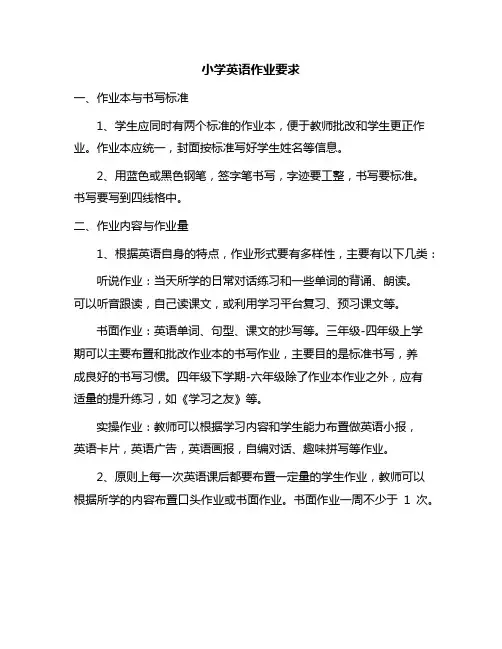 小学英语作业要求

一、作业本与书写标准

1、学生应同时有两个标准的作业本，便于教师批改和学生更正作业。作业本应统一，封面按标准写好学生姓名等信息。

2、用蓝色或黑色钢笔，签字笔书写，字迹要工整，书写要标准。书写要写到四线格中。

二、作业内容与作业量

1、根据英语自身的特点，作业形式要有多样性，主要有以下几类：

听说作业：当天所学的日常对话练习和一些单词的背诵、朗读。可以听音跟读，自己读课文，或利用学习平台复习、预习课文等。

书面作业：英语单词、句型、课文的抄写等。三年级-四年级上学期可以主要布置和批改作业本的书写作业，主要目的是标准书写，养成良好的书写习惯。四年级下学期-六年级除了作业本作业之外，应有适量的提升练习，如《学习之友》等。

实操作业：教师可以根据学习内容和学生能力布置做英语小报，英语卡片，英语广告，英语画报，自编对话、趣味拼写等作业。

2、原则上每一次英语课后都要布置一定量的学生作业，教师可以根据所学的内容布置口头作业或书面作业。书面作业一周不少于 1 次。